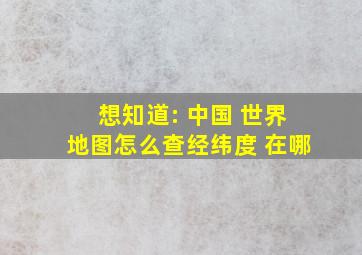 想知道: 中国 世界
地图怎么查经纬度 在哪